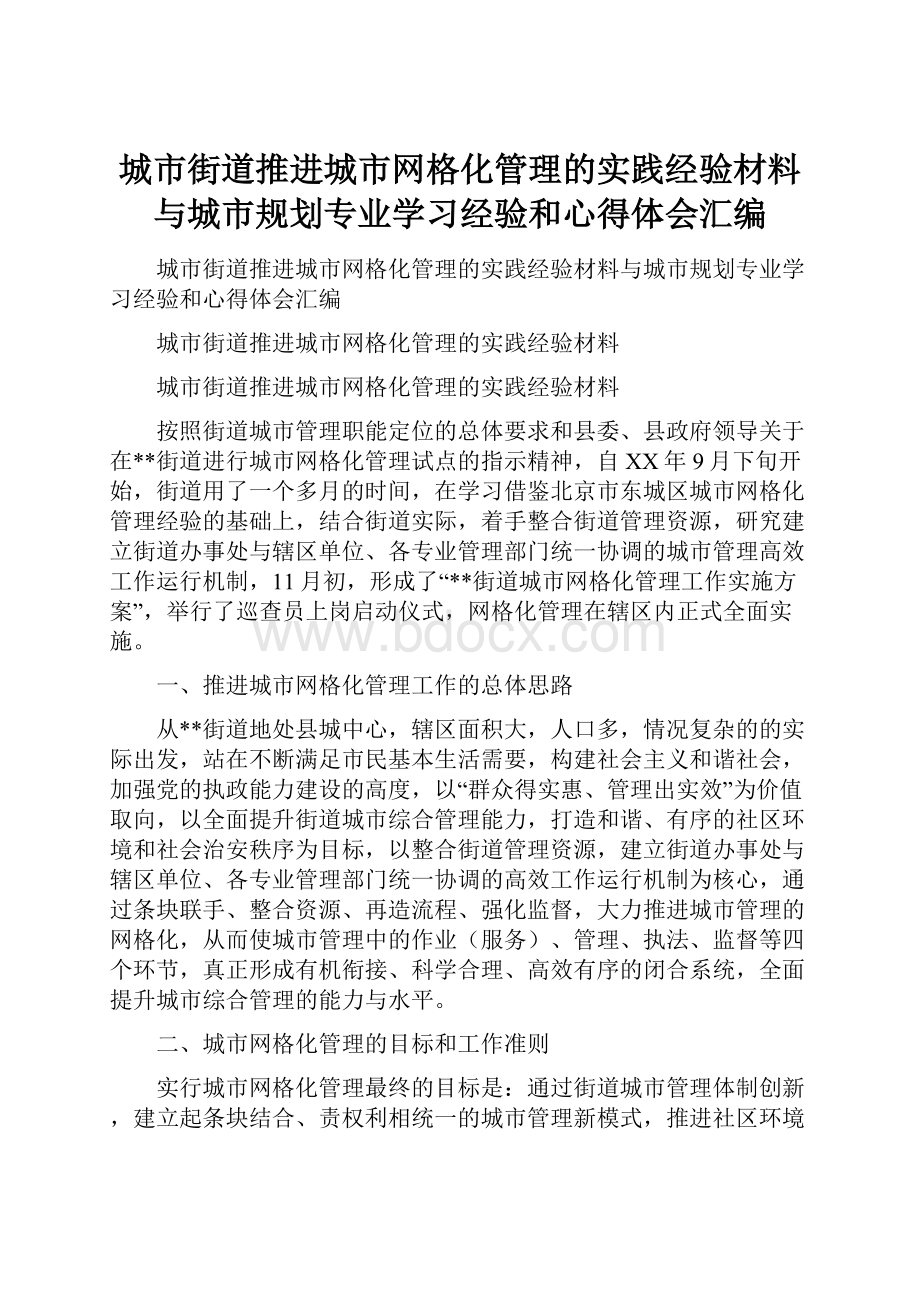 城市街道推进城市网格化管理的实践经验材料与城市规划专业学习经验和心得体会汇编

城市街道推进城市网格化管理的实践经验材料与城市规划专业学习经验和心得体会汇编

城市街道推进城市网格化管理的实践经验材料

城市街道推进城市网格化管理的实践经验材料

按照街道城市管理职能定位的总体要求和县委、县政府领导关于在**街道进行城市网格化管理试点的指示精神，自XX年9月下旬开始，街道用了一个多月的时间，在学习借鉴北京市东城区城市网格化管理经验的基础上，结合街道实际，着手整合街道管理资源，研究建立街道办事处与辖区单位、各专业管理部门统一协调的城市管理高效工作运行机制，11月初，形成了“**街道城市网格化管理工作实施方案”，举行了巡查员上岗启动仪式，网格化管理在辖区内正式全面实施。

www.bdocx.com

一、推进城市网格化管理工作的总体思路

从**街道地处县城中心，辖区面积大，人口多，情况复杂的的实际出发，站在不断满足市民基本生活需要，构建社会主义和谐社会，加强党的执政能力建设的高度，以“群众得实惠、管理出实效”为价值取向，以全面提升街道城市综合管理能力，打造和谐、有序的社区环境和社会治安秩序为目标，以整合街道管理资源，建立街道办事处与辖区单位、各专业管理部门统一协调的高效工作运行机制为核心，通过条块联手、整合资源、再造流程、强化监督，大力推进城市管理的网格化，从而使城市管理中的作业（服务）、管理、执法、监督等四个环节，真正形成有机衔接、科学合理、高效有序的闭合系统，全面提升城市综合管理的能力与水平。

二、城市网格化管理的目标和工作准则

实行城市网格化管理最终的目标是：通过街道城市管理体制创新，建立起条块结合、责权利相统一的城市管理新模式，推进社区环境